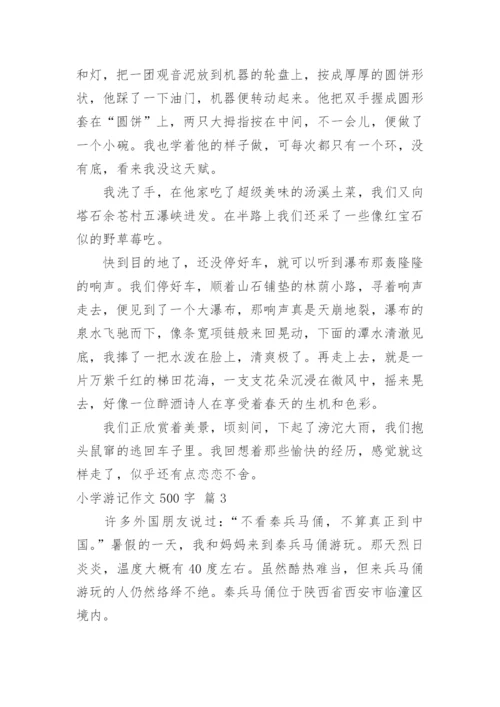 和灯，把一团观音泥放到机器的轮盘上，按成厚厚的圆饼形状，他踩了一下油门，机器便转动起来。他把双手握成圆形套在“圆饼”上，两只大拇指按在中间，不一会儿，便做了一个小碗。我也学着他的样子做，可每次都只有一个环，没有底，看来我没这天赋。

我洗了手，在他家吃了超级美味的汤溪土菜，我们又向塔石余苍村五瀑峡进发。在半路上我们还采了一些像红宝石似的野草莓吃。

快到目的地了，还没停好车，就可以听到瀑布那轰隆隆的响声。我们停好车，顺着山石铺垫的林荫小路，寻着响声走去，便见到了一个大瀑布，那响声真是天崩地裂，瀑布的泉水飞驰而下，像条宽项链般来回晃动，下面的潭水清澈见底，我捧了一把水泼在脸上，清爽极了。再走上去，就是一片万紫千红的梯田花海，一支支花朵沉浸在微风中，摇来晃去，好像一位醉酒诗人在享受着春天的生机和色彩。

我们正欣赏着美景，顷刻间，下起了滂沱大雨，我们抱头鼠窜的逃回车子里。我回想着那些愉快的经历，感觉就这样走了，似乎还有点恋恋不舍。

小学游记作文 500 字 篇 3

许多外国朋友说过：“不看秦兵马俑，不算真正到中国。”暑假的一天，我和妈妈来到秦兵马俑游玩。那天烈日炎炎，温度大概有 40 度左右。虽然酷热难当，但来兵马俑游玩的人仍然络绎不绝。秦兵马俑位于陕西省西安市临潼区境内。